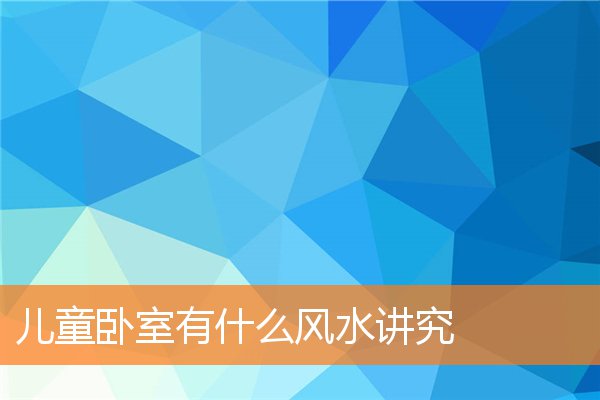 儿童卧室有什么风水讲究